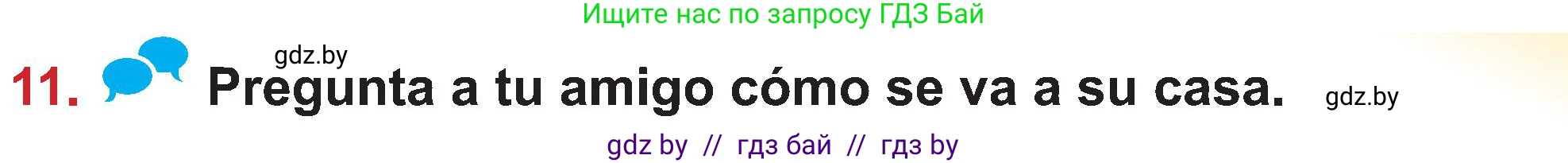 Ищите нас по запросу ГДЗ Бай

gdz.by

11. Pregunta a tu amigo cómo se va a su casa. gdz.by

gdz by // гдз бай // гдз by